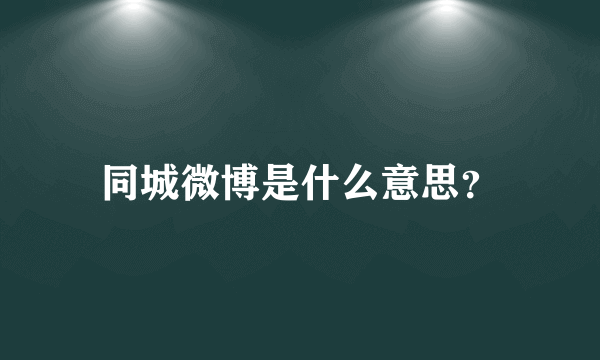 同城微博是什么意思？